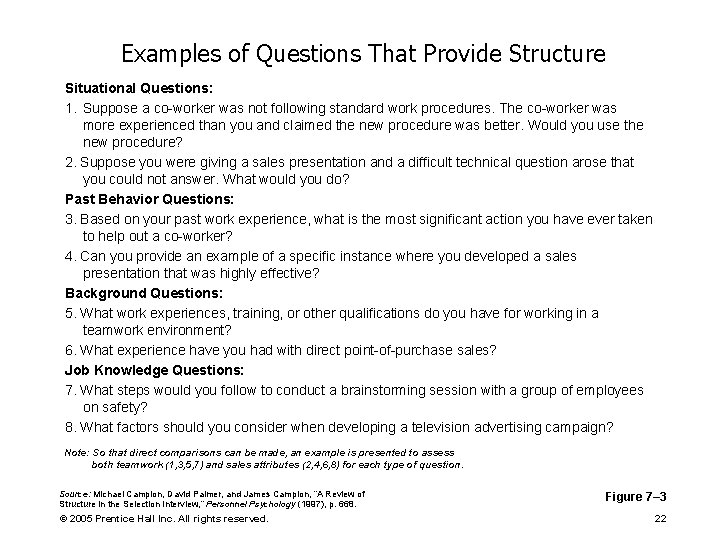 Examples of Questions That Provide Structure

Situational Questions:

1. Suppose a co-worker was not following standard work procedures. The co-worker was more experienced than you and claimed the new procedure was better. Would you use the new procedure?

2. Suppose you were giving a sales presentation and a difficult technical question arose that you could not answer. What would you do?

Past Behavior Questions:

3. Based on your past work experience, what is the most significant action you have ever taken to help out a co-worker?

4. Can you provide an example of a specific instance where you developed a sales presentation that was highly effective?

Background Questions:

5. What work experiences, training, or other qualifications do you have for working in a teamwork environment?

6. What experience have you had with direct point-of-purchase sales?

Job Knowledge Questions:

7. What steps would you follow to conduct a brainstorming session with a group of employees on safety?

8. What factors should you consider when developing a television advertising campaign?

Note: So that direct comparisons can be made, an example is presented to assess both teamwork (1,3,5,7) and sales attributes (2,4,6,8) for each type of question.

Source: Michael Campion, David Palmer, and James Campion, "A Review of Structure in the Selection Interview," Personnel Psychology (1997), p. 668.

Figure 7–3

© 2005 Prentice Hall Inc. All rights reserved.

22